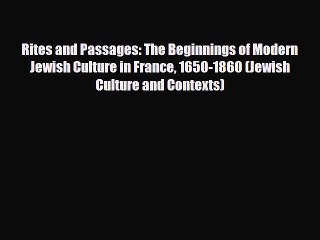 Rites and Passages: The Beginnings of Modern Jewish Culture in France, 1650-1860 (Jewish Culture and Contexts)